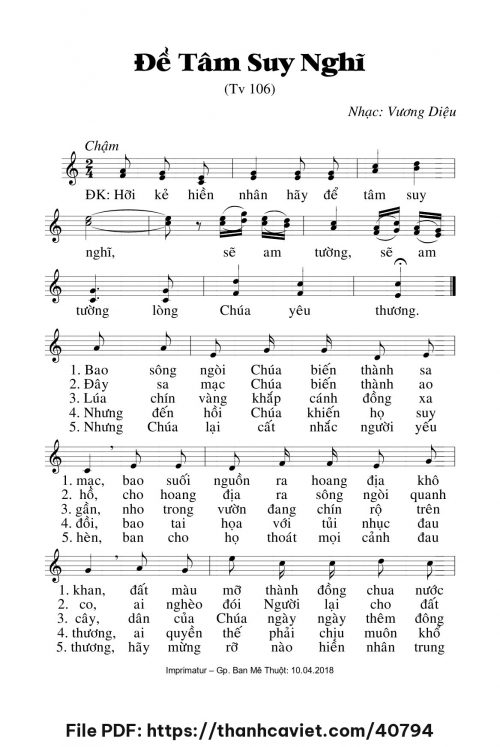 Để Tâm Suy Nghĩ

(Tv 106)

Nhạc: Vương Diệu

Chậm

ĐK: Hỡi kẻ hiền nhân hãy để tâm suy nghĩ, sẽ am tường, sẽ am tường lòng Chúa yêu thương.

1. Bao sông ngòi Chúa biến thành sa
2. Đây sa mạc Chúa biến thành ao
3. Lúa chín vàng khắp cánh đồng xa
4. Nhưng đến hồi Chúa khiến họ suy
5. Nhưng Chúa lại cất nhắc người yếu

1. mạc, bao suối nguồn ra hoang địa khô
2. hồ, cho hoang địa ra sông ngòi quanh
3. gần, nho trong vườn đang chín rộ trên
4. đồi, bao tai họa với tủi nhục đau
5. hèn, ban cho họ thoát mọi cảnh đau

1. khan, đất màu mỡ thành đồng chua nước
2. co, ai nghèo đói Người lại cho đất
3. cây, dân của Chúa ngày ngày thêm đông
4. thương, ai quyền thế phải chịu muôn khổ
5. thương, hãy mừng rỡ nào hiền nhân trung

Imprimatur – Gp. Ban Mê Thuột: 10.04.2018

File PDF: https://thanhcaviet.com/40794